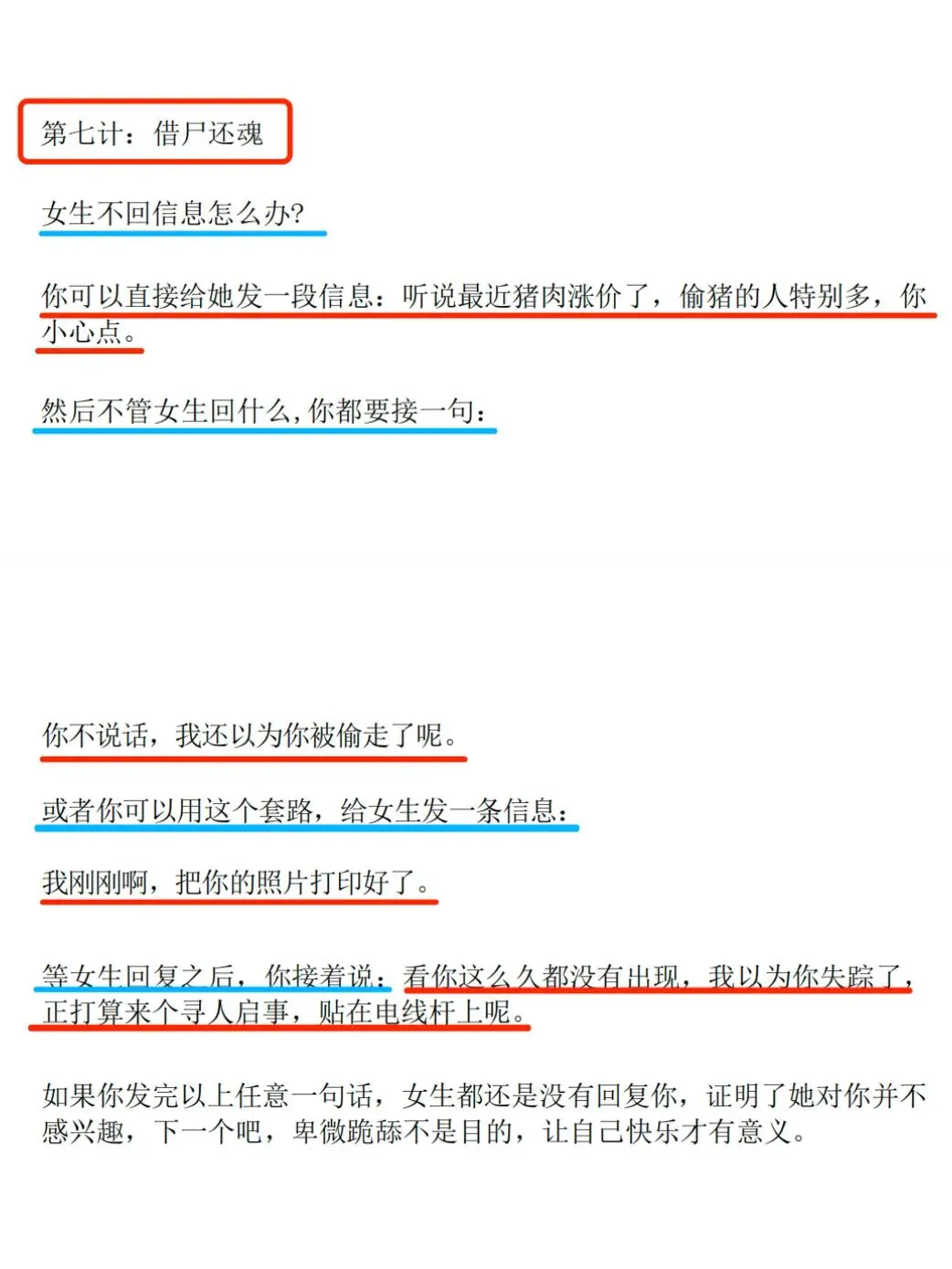 第七计：借尸还魂

女生不回信息怎么办?

你可以直接给她发一段信息：听说最近猪肉涨价了，偷猪的人特别多，你小心点。

然后不管女生回什么，你都要接一句：

你不说话，我还以为你被偷走了呢。

或者你可以用这个套路，给女生发一条信息：

我刚刚啊，把你的照片打印好了。

等女生回复之后，你接着说：看你这么久都没有出现，我以为你失踪了，正打算来个寻人启事，贴在电线杆上呢。

如果你发完以上任意一句话，女生都还是没有回复你，证明了她对你并不感兴趣，下一个吧，卑微跪舔不是目的，让自己快乐才有意义。